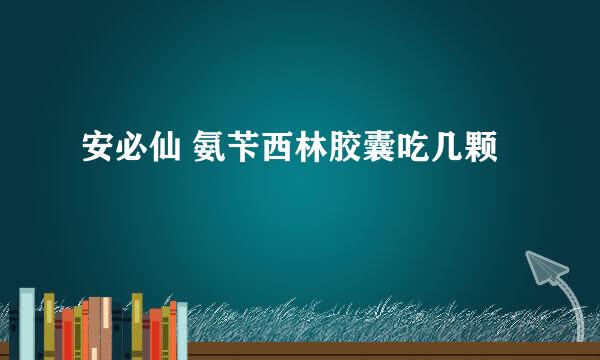 安必仙 氨苄西林胶囊吃几颗